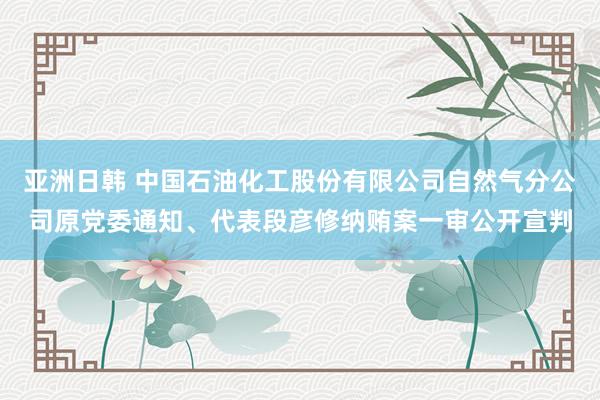 亚洲日韩 中国石油化工股份有限公司自然气分公司原党委通知、代表段彦修纳贿案一审公开宣判